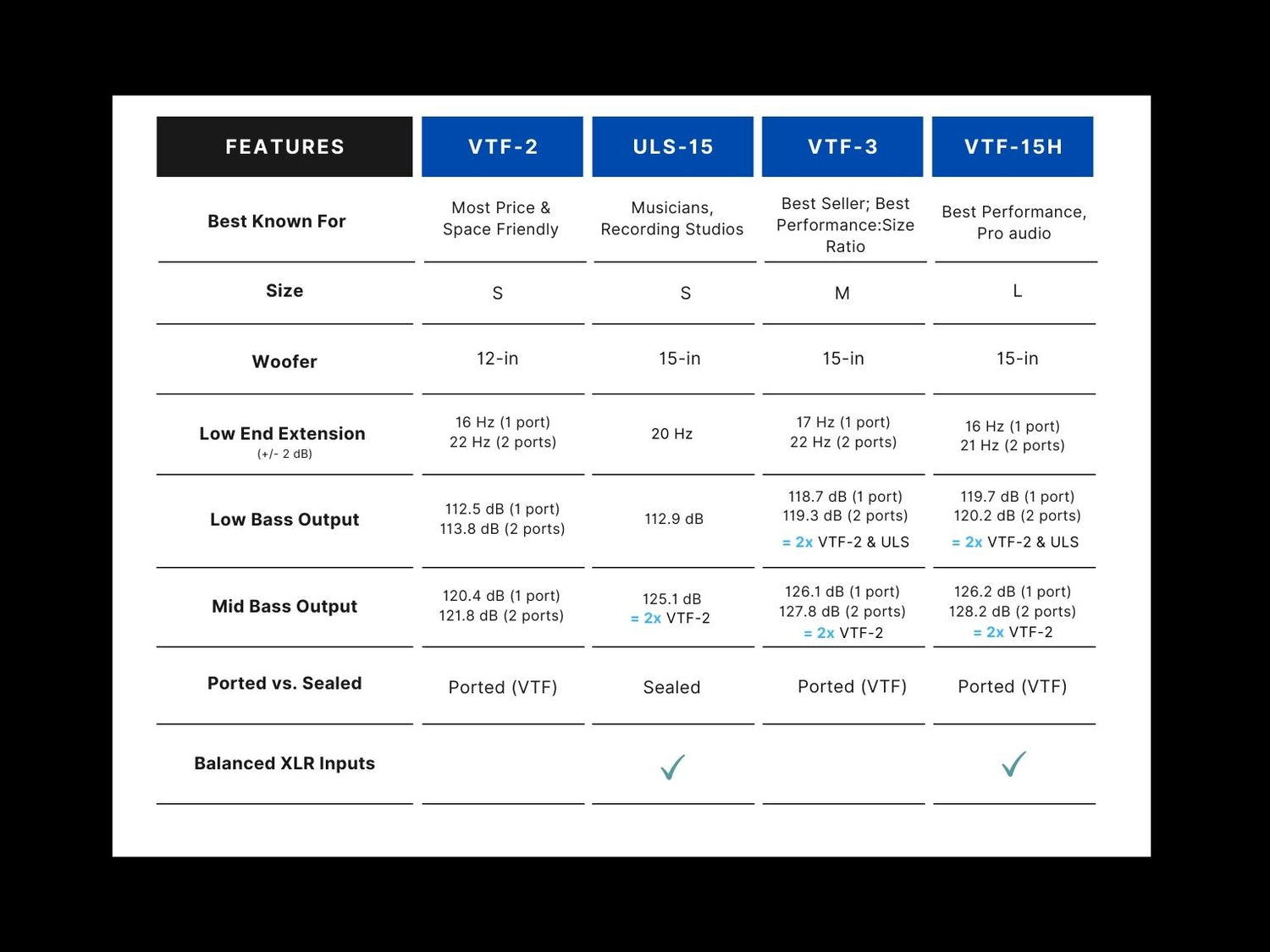 | FEATURES | VTF-2 | ULS-15 | VTF-3 | VTF-15H |
|---|---|---|---|---|
| Best Known For | Most Price & Space Friendly | Musicians, Recording Studios | Best Seller; Best Performance:Size Ratio | Best Performance, Pro audio |
| Size | S | S | M | L |
| Woofer | 12-in | 15-in | 15-in | 15-in |
| Low End Extension (+/- 2 dB) | 16 Hz (1 port) 22 Hz (2 ports) | 20 Hz | 17 Hz (1 port) 22 Hz (2 ports) | 16 Hz (1 port) 21 Hz (2 ports) |
| Low Bass Output | 112.5 dB (1 port) 113.8 dB (2 ports) | 112.9 dB | 118.7 dB (1 port) 119.3 dB (2 ports) = 2x VTF-2 & ULS | 119.7 dB (1 port) 120.2 dB (2 ports) = 2x VTF-2 & ULS |
| Mid Bass Output | 120.4 dB (1 port) 121.8 dB (2 ports) | 125.1 dB = 2x VTF-2 | 126.1 dB (1 port) 127.8 dB (2 ports) = 2x VTF-2 | 126.2 dB (1 port) 128.2 dB (2 ports) = 2x VTF-2 |
| Ported vs. Sealed | Ported (VTF) | Sealed | Ported (VTF) | Ported (VTF) |
| Balanced XLR Inputs | | ✓ | | ✓ |